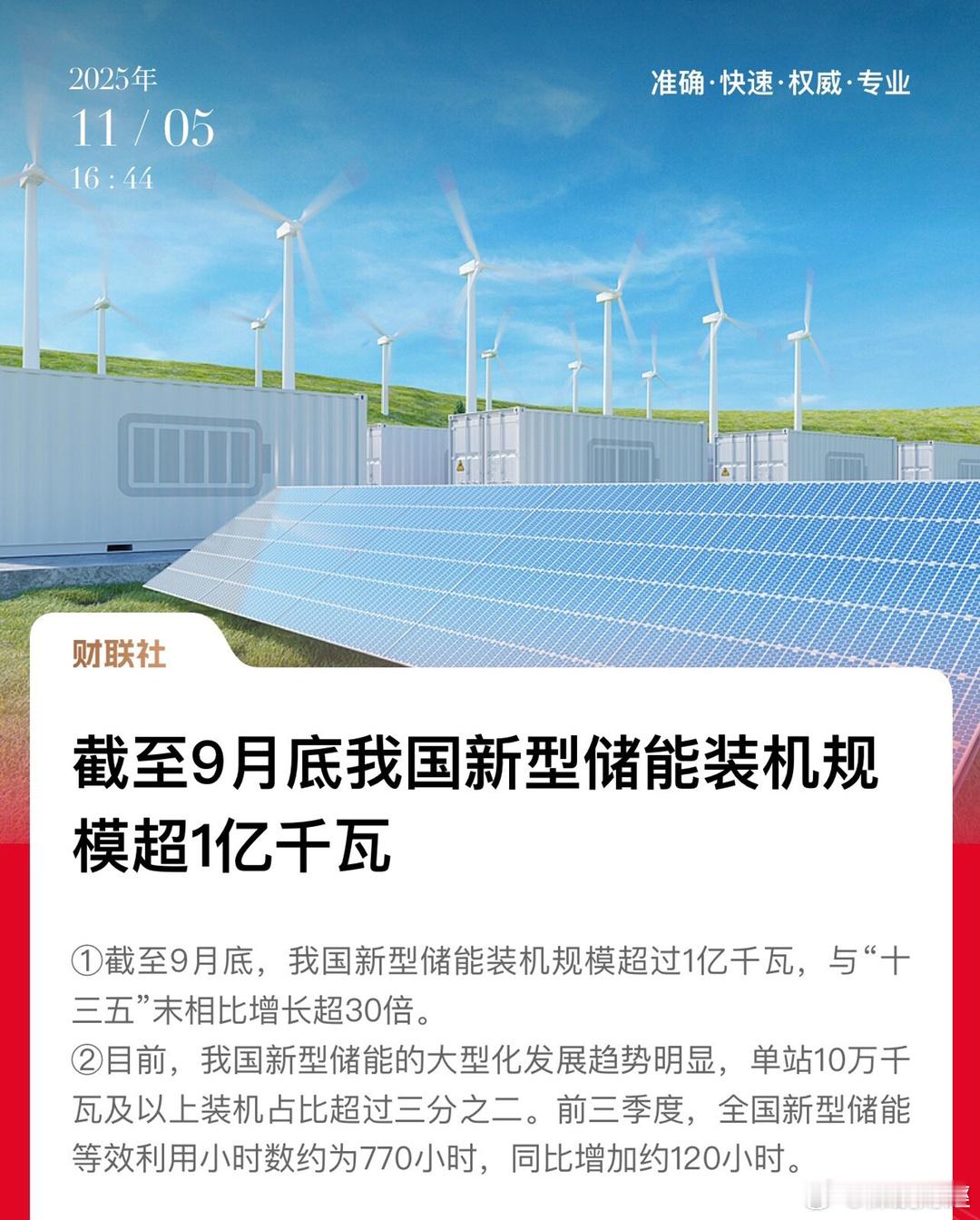 2025年
11 / 05
16 : 44

准确·快速·权威·专业

财联社

截至9月底我国新型储能装机规模超1亿千瓦

①截至9月底，我国新型储能装机规模超过1亿千瓦，与“十三五”末相比增长超30倍。
②目前，我国新型储能的大型化发展趋势明显，单站10万千瓦及以上装机占比超过三分之二。前三季度，全国新型储能等效利用小时数约为770小时，同比增加约120小时。